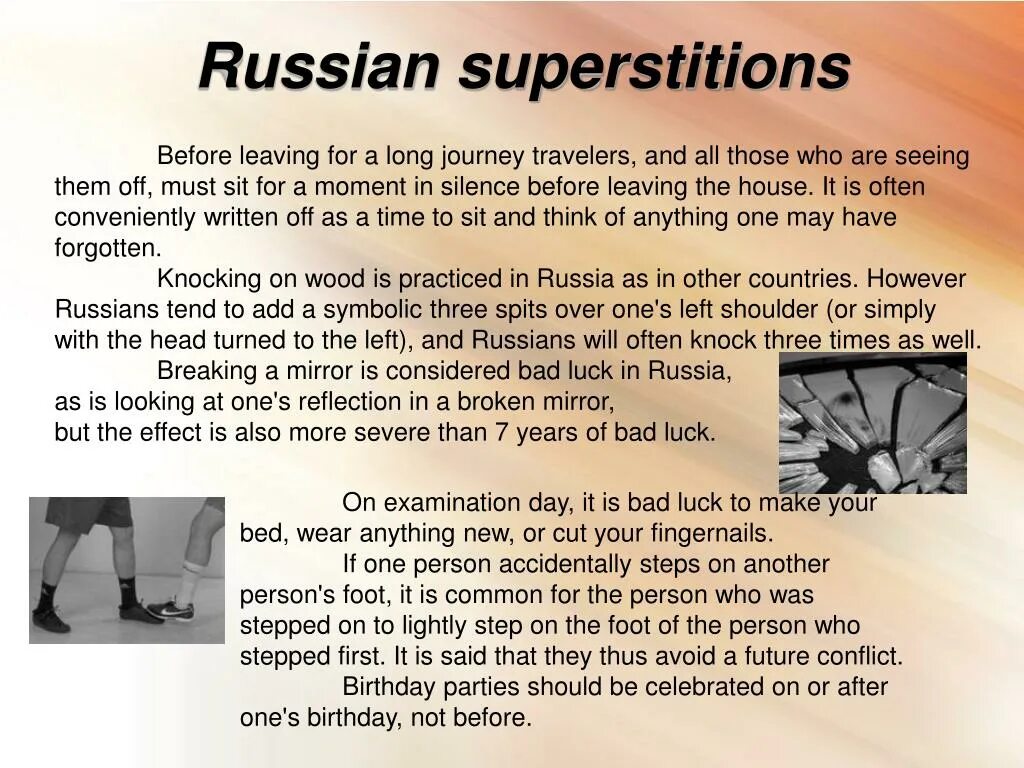 Russian superstitions

Before leaving for a long journey travelers, and all those who are seeing them off, must sit for a moment in silence before leaving the house. It is often conveniently written off as a time to sit and think of anything one may have forgotten.

Knocking on wood is practiced in Russia as in other countries. However Russians tend to add a symbolic three spits over one's left shoulder (or simply with the head turned to the left), and Russians will often knock three times as well.

Breaking a mirror is considered bad luck in Russia, as is looking at one's reflection in a broken mirror, but the effect is also more severe than 7 years of bad luck.

On examination day, it is bad luck to make your bed, wear anything new, or cut your fingernails.

If one person accidentally steps on another person's foot, it is common for the person who was stepped on to lightly step on the foot of the person who stepped first. It is said that they thus avoid a future conflict.

Birthday parties should be celebrated on or after one's birthday, not before.